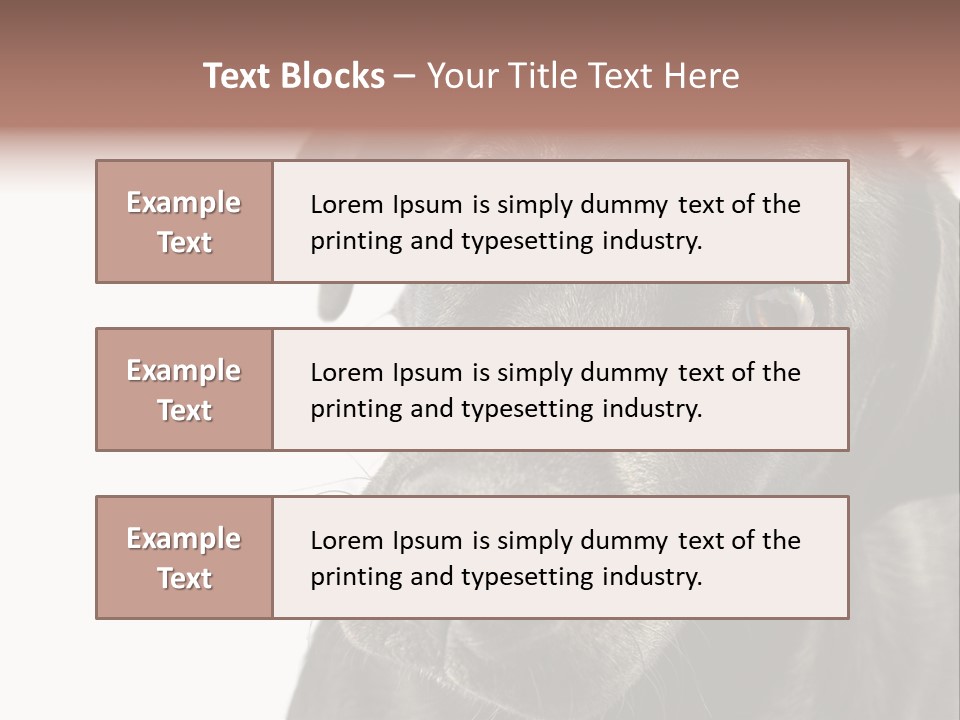 Text Blocks – Your Title Text Here

Example Text

Lorem Ipsum is simply dummy text of the printing and typesetting industry.

Example Text

Lorem Ipsum is simply dummy text of the printing and typesetting industry.

Example Text

Lorem Ipsum is simply dummy text of the printing and typesetting industry.